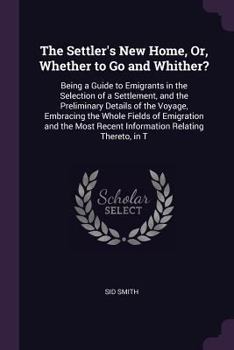 The Settler's New Home, Or, Whether to Go and Whither?

Being a Guide to Emigrants in the Selection of a Settlement, and the Preliminary Details of the Voyage, Embracing the Whole Fields of Emigration and the Most Recent Information Relating Thereto, in T

Scholar SELECT

SID SMITH